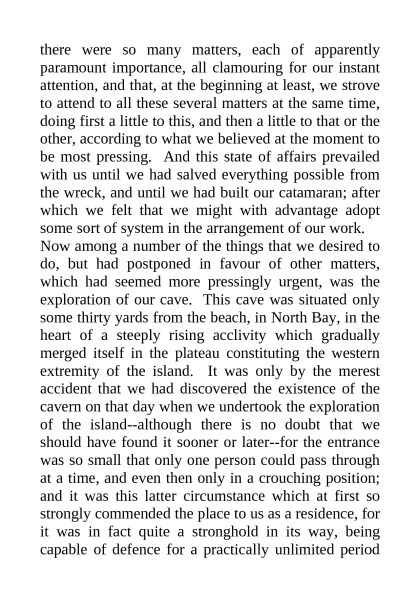 there were so many matters, each of apparently paramount importance, all clamouring for our instant attention, and that, at the beginning at least, we strove to attend to all these several matters at the same time, doing first a little to this, and then a little to that or the other, according to what we believed at the moment to be most pressing.  And this state of affairs prevailed with us until we had salved everything possible from the wreck, and until we had built our catamaran; after which we felt that we might with advantage adopt some sort of system in the arrangement of our work.

Now among a number of the things that we desired to do, but had postponed in favour of other matters, which had seemed more pressingly urgent, was the exploration of our cave.  This cave was situated only some thirty yards from the beach, in North Bay, in the heart of a steeply rising acclivity which gradually merged itself in the plateau constituting the western extremity of the island.  It was only by the merest accident that we had discovered the existence of the cavern on that day when we undertook the exploration of the island--although there is no doubt that we should have found it sooner or later--for the entrance was so small that only one person could pass through at a time, and even then only in a crouching position; and it was this latter circumstance which at first so strongly commended the place to us as a residence, for it was in fact quite a stronghold in its way, being capable of defence for a practically unlimited period